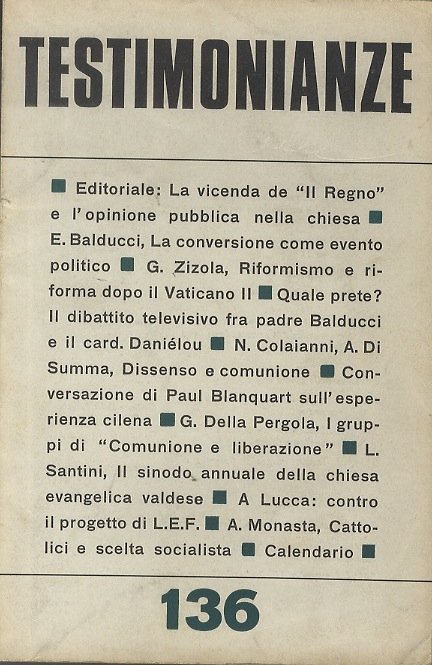 TESTIMONIANZE

■ Editoriale: La vicenda de "Il Regno" e l'opinione pubblica nella chiesa ■ E. Balducci, La conversione come evento politico ■ G. Zizola, Riformismo e riforma dopo il Vaticano II ■ Quale prete? Il dibattito televisivo fra padre Balducci e il card. Daniélou ■ N. Colaianni, A. Di Summa, Dissenso e comunione ■ Conversazione di Paul Blanquart sull'esperienza cilena ■ G. Della Pergola, I gruppi di "Comunione e liberazione" ■ L. Santini, Il sinodo annuale della chiesa evangelica valdese ■ A Lucca: contro il progetto di L.E.F. ■ A. Monasta, Cattolici e scelta socialista ■ Calendario ■

136